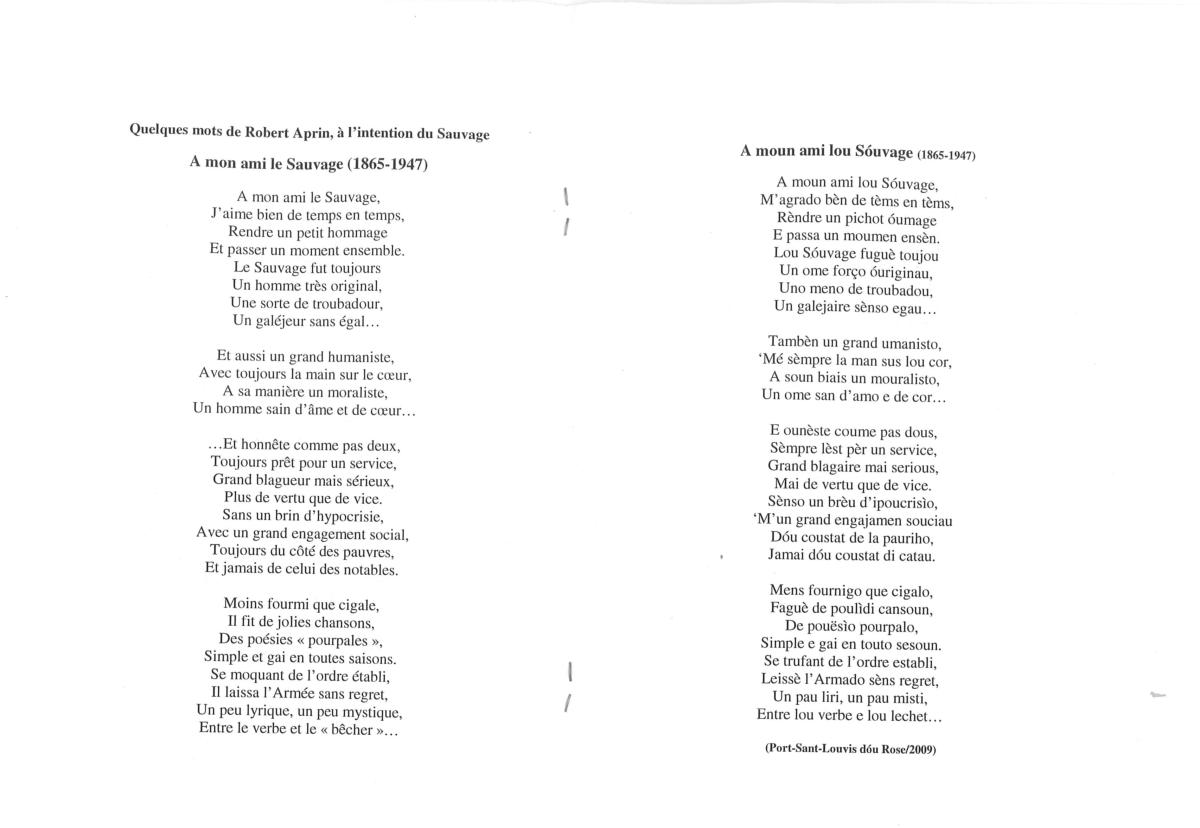 Quelques mots de Robert Aprin, à l'intention du Sauvage

A mon ami le Sauvage (1865-1947)

A mon ami le Sauvage,
J'aime bien de temps en temps,
Rendre un petit hommage
Et passer un moment ensemble.
Le Sauvage fut toujours
Un homme très original,
Une sorte de troubadour,
Un galéjeur sans égal…

Et aussi un grand humaniste,
Avec toujours la main sur le cœur,
A sa manière un moraliste,
Un homme sain d'âme et de cœur…

…Et honnête comme pas deux,
Toujours prêt pour un service,
Grand blagueur mais sérieux,
Plus de vertu que de vice.
Sans un brin d'hypocrisie,
Avec un grand engagement social,
Toujours du côté des pauvres,
Et jamais de celui des notables.

Moins fourmi que cigale,
Il fit de jolies chansons,
Des poésies « pourpales »,
Simple et gai en toutes saisons.
Se moquant de l'ordre établi,
Il laissa l'Armée sans regret,
Un peu lyrique, un peu mystique,
Entre le verbe et le « bêcher »…

A moun ami lou Sóuvage (1865-1947)

A moun ami lou Sóuvage,
M'agrado bèn de tèms en tèms,
Rèndre un pichot óumage
E passa un moumen ensèn.
Lou Sóuvage fuguè toujou
Un ome forço óuriginau,
Uno meno de troubadou,
Un galejaire sènso egau…

Tambèn un grand umanisto,
'Mé sèmpre la man sus lou cor,
A soun biais un mouralisto,
Un ome san d'amo e de cor…

E ounèste coume pas dous,
Sèmpre lèst pèr un service,
Grand blagaire mai serious,
Mai de vertu que de vice.
Sènso un brèu d'ipoucrisìo,
'M'un grand engajamen souciau
Dóu coustat de la pauriho,
Jamai dóu coustat di catau.

Mens fournigo que cigalo,
Faguè de poulìdi cansoun,
De pouësìo pourpalo,
Simple e gai en touto sesoun.
Se trufant de l'ordre establi,
Leissè l'Armado sèns regret,
Un pau liri, un pau misti,
Entre lou verbe e lou lechet…

(Port-Sant-Louvis dóu Rose/2009)